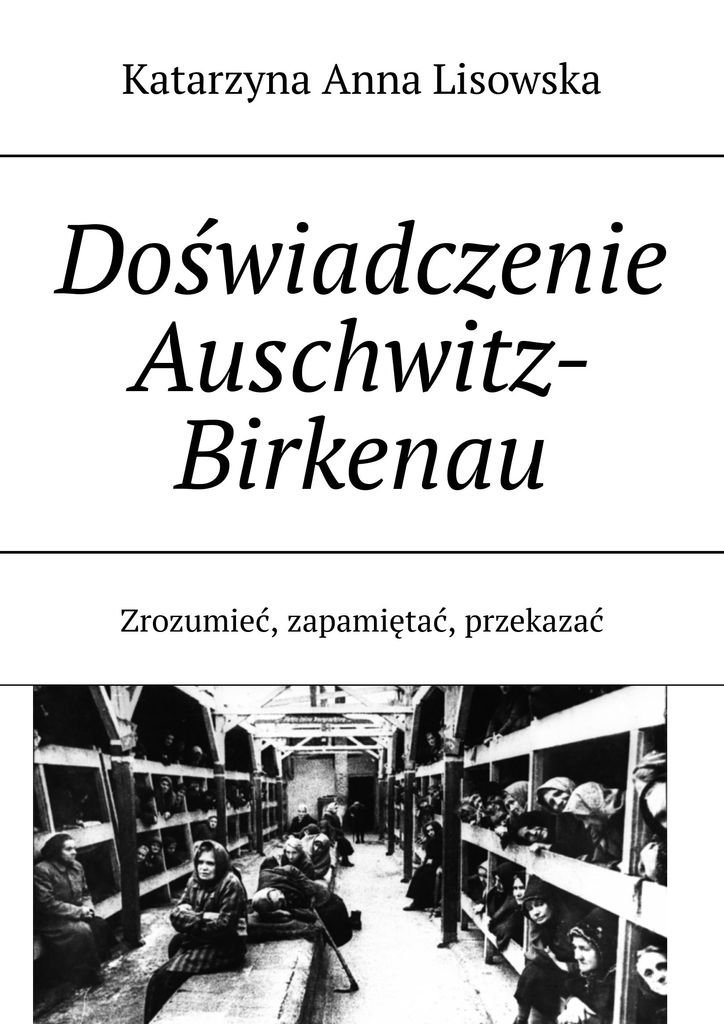 Katarzyna Anna Lisowska

Doświadczenie Auschwitz-Birkenau

Zrozumieć, zapamiętać, przekazać